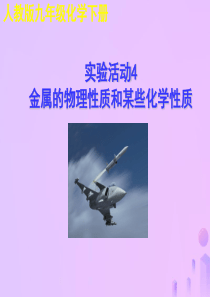 人教版九年级化学下册

实验活动4
金属的物理性质和某些化学性质